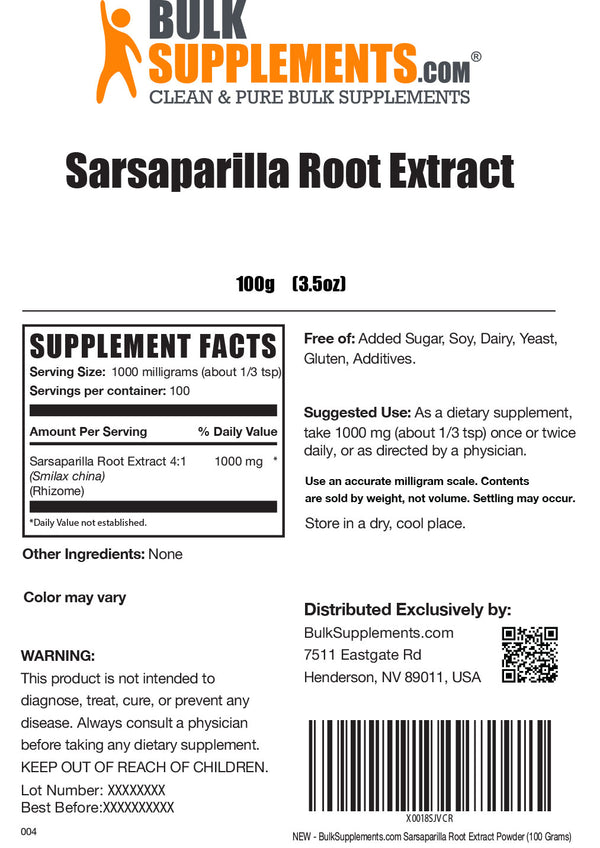 BULK SUPPLEMENTS.com®
CLEAN & PURE BULK SUPPLEMENTS

Sarsaparilla Root Extract

100g (3.5oz)

SUPPLEMENT FACTS
Serving Size: 1000 milligrams (about 1/3 tsp)
Servings per container: 100

| Amount Per Serving | % Daily Value |
|---|---|
| Sarsaparilla Root Extract 4:1 (Smilax china) (Rhizome) | 1000 mg * |

*Daily Value not established.

Other Ingredients: None

Color may vary

WARNING:
This product is not intended to diagnose, treat, cure, or prevent any disease. Always consult a physician before taking any dietary supplement. KEEP OUT OF REACH OF CHILDREN.

Lot Number: XXXXXXXX
Best Before:XXXXXXXXXX

004

Free of: Added Sugar, Soy, Dairy, Yeast, Gluten, Additives.

Suggested Use: As a dietary supplement, take 1000 mg (about 1/3 tsp) once or twice daily, or as directed by a physician.

Use an accurate milligram scale. Contents are sold by weight, not volume. Settling may occur.

Store in a dry, cool place.

Distributed Exclusively by:
BulkSupplements.com
7511 Eastgate Rd
Henderson, NV 89011, USA

X0018SJVCR
NEW - BulkSupplements.com Sarsaparilla Root Extract Powder (100 Grams)